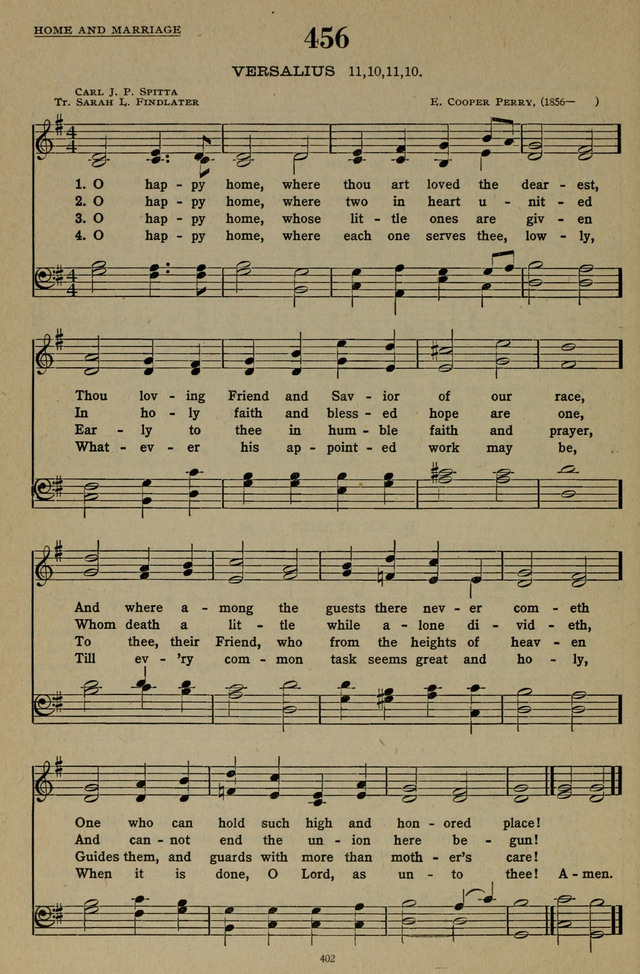 HOME AND MARRIAGE

456

VERSALIUS 11,10,11,10.

CARL J. P. SPITTA
Tr. SARAH L. FINDLATER

E. COOPER PERRY, (1856— )

1. O hap - py home, where thou art loved the dear - est,
2. O hap - py home, where two in heart u - nit - ed
3. O hap - py home, whose lit - tle ones are giv - en
4. O hap - py home, where each one serves thee, low - ly,

Thou lov - ing Friend and Sav - ior of our race,
In ho - ly faith and bless - ed hope are one,
Ear - ly to thee in hum - ble faith and prayer,
What - ev - er his ap - point - ed work may be,

And where a - mong the guests there nev - er com - eth
Whom death a lit - tle while a - lone di - vid - eth,
To thee, their Friend, who from the heights of heav - en
Till ev - 'ry com - mon task seems great and ho - ly,

One who can hold such high and hon - ored place!
And can - not end the un - ion here be - gun!
Guides them, and guards with more than moth - er's care!
When it is done, O Lord, as un - to thee! A - men.

402